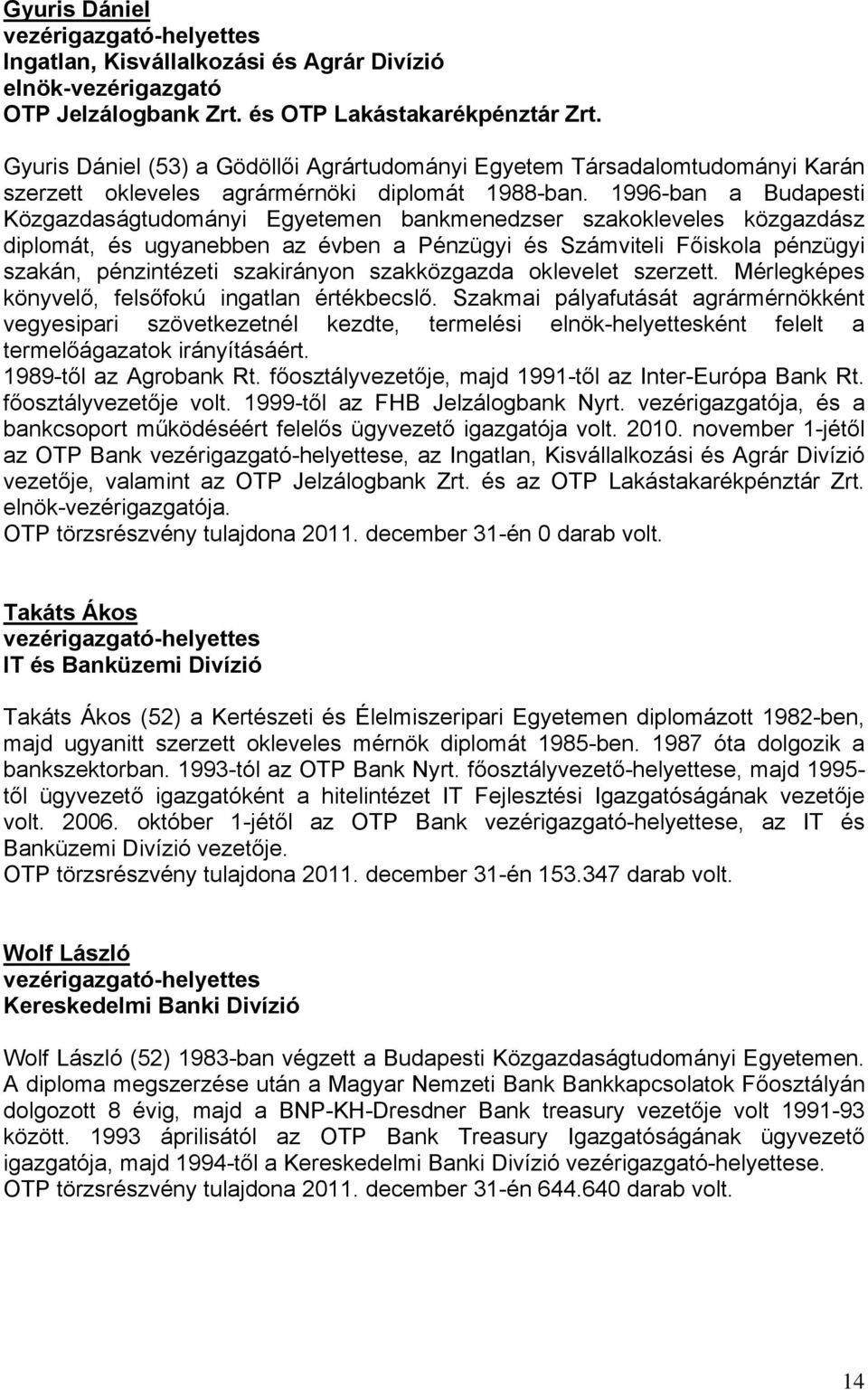 Gyuris Dániel
vezérigazgató-helyettes
Ingatlan, Kisvállalkozási és Agrár Divízió
elnök-vezérigazgató
OTP Jelzálogbank Zrt. és OTP Lakástakarékpénztár Zrt.

Gyuris Dániel (53) a Gödöllői Agrártudományi Egyetem Társadalomtudományi Karán szerzett okleveles agrármérnöki diplomát 1988-ban. 1996-ban a Budapesti Közgazdaságtudományi Egyetemen bankmenedzser szakokleveles közgazdász diplomát, és ugyanebben az évben a Pénzügyi és Számviteli Főiskola pénzügyi szakán, pénzintézeti szakirányon szakközgazda oklevelet szerzett. Mérlegképes könyvelő, felsőfokú ingatlan értékbecslő. Szakmai pályafutását agrármérnökként vegyesipari szövetkezetnél kezdte, termelési elnök-helyettesként felelt a termelőágazatok irányításáért.
1989-től az Agrobank Rt. főosztályvezetője, majd 1991-től az Inter-Európa Bank Rt. főosztályvezetője volt. 1999-től az FHB Jelzálogbank Nyrt. vezérigazgatója, és a bankcsoport működéséért felelős ügyvezető igazgatója volt. 2010. november 1-jétől az OTP Bank vezérigazgató-helyettese, az Ingatlan, Kisvállalkozási és Agrár Divízió vezetője, valamint az OTP Jelzálogbank Zrt. és az OTP Lakástakarékpénztár Zrt. elnök-vezérigazgatója.
OTP törzsrészvény tulajdona 2011. december 31-én 0 darab volt.

Takáts Ákos
vezérigazgató-helyettes
IT és Banküzemi Divízió

Takáts Ákos (52) a Kertészeti és Élelmiszeripari Egyetemen diplomázott 1982-ben, majd ugyanitt szerzett okleveles mérnök diplomát 1985-ben. 1987 óta dolgozik a bankszektorban. 1993-tól az OTP Bank Nyrt. főosztályvezető-helyettese, majd 1995-től ügyvezető igazgatóként a hitelintézet IT Fejlesztési Igazgatóságának vezetője volt. 2006. október 1-jétől az OTP Bank vezérigazgató-helyettese, az IT és Banküzemi Divízió vezetője.
OTP törzsrészvény tulajdona 2011. december 31-én 153.347 darab volt.

Wolf László
vezérigazgató-helyettes
Kereskedelmi Banki Divízió

Wolf László (52) 1983-ban végzett a Budapesti Közgazdaságtudományi Egyetemen. A diploma megszerzése után a Magyar Nemzeti Bank Bankkapcsolatok Főosztályán dolgozott 8 évig, majd a BNP-KH-Dresdner Bank treasury vezetője volt 1991-93 között. 1993 áprilisától az OTP Bank Treasury Igazgatóságának ügyvezető igazgatója, majd 1994-től a Kereskedelmi Banki Divízió vezérigazgató-helyettese.
OTP törzsrészvény tulajdona 2011. december 31-én 644.640 darab volt.

14